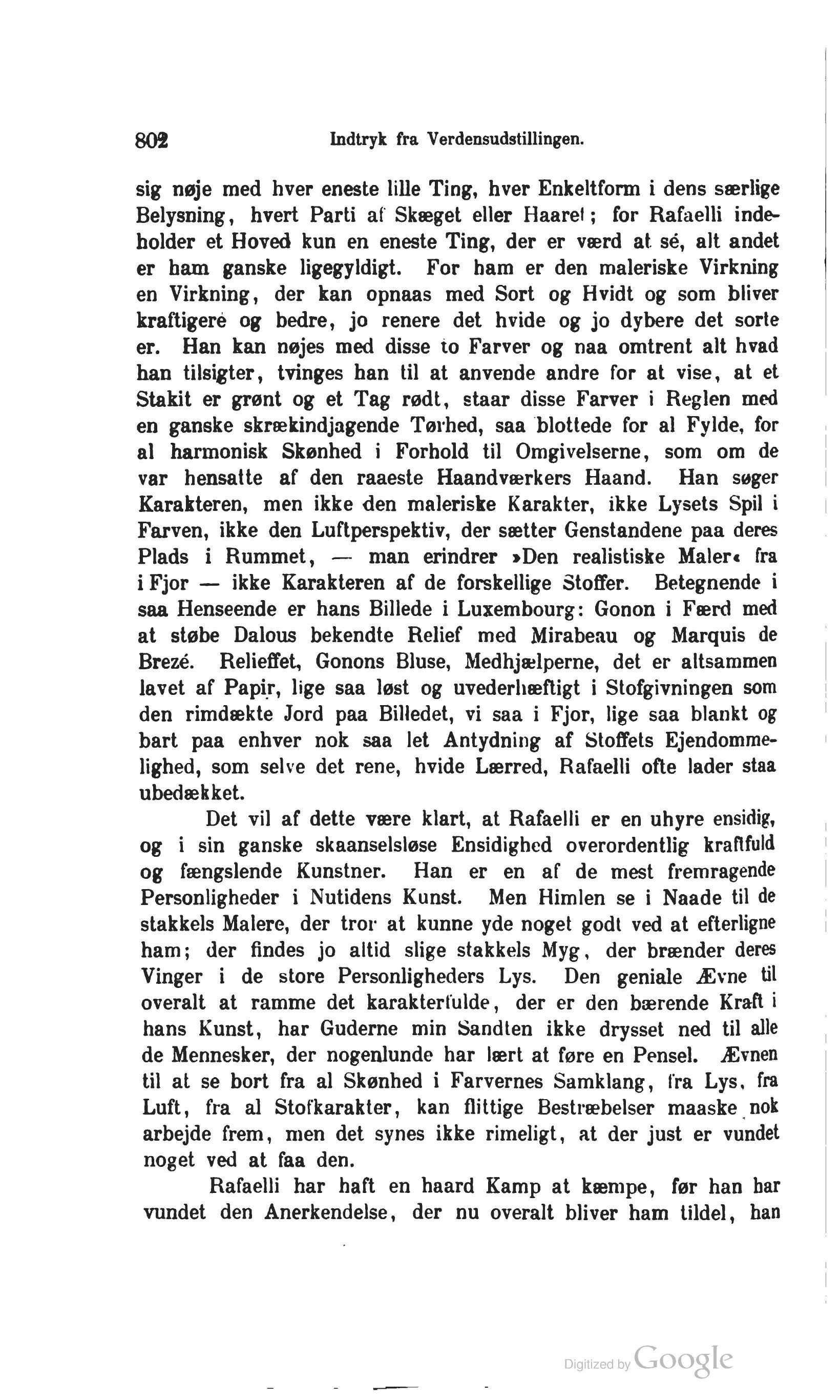 802 Indtryk fra Verdensudstillingen.

sig nøje med hver eneste lille Ting, hver Enkeltform i dens særlige Belysning, hvert Parti af Skæget eller Haaret; for Rafaelli indeholder et Hoved kun en eneste Ting, der er værd at sé, alt andet er ham ganske ligegyldigt. For ham er den maleriske Virkning en Virkning, der kan opnaas med Sort og Hvidt og som bliver kraftigere og bedre, jo renere det hvide og jo dybere det sorte er. Han kan nøjes med disse to Farver og naa omtrent alt hvad han tilsigter, tvinges han til at anvende andre for at vise, at et Stakit er grønt og et Tag rødt, staar disse Farver i Reglen med en ganske skrækindjagende Tørhed, saa blottede for al Fylde, for al harmonisk Skønhed i Forhold til Omgivelserne, som om de var hensatte af den raaeste Haandværkers Haand. Han søger Karakteren, men ikke den maleriske Karakter, ikke Lysets Spil i Farven, ikke den Luftperspektiv, der sætter Genstandene paa deres Plads i Rummet, — man erindrer »Den realistiske Maler« fra i Fjor — ikke Karakteren af de forskellige Stoffer. Betegnende i saa Henseende er hans Billede i Luxembourg: Gonon i Færd med at støbe Dalous bekendte Relief med Mirabeau og Marquis de Brezé. Relieffet, Gonons Bluse, Medhjælperne, det er altsammen lavet af Papir, lige saa løst og uvederhæftigt i Stofgivningen som den rimdækte Jord paa Billedet, vi saa i Fjor, lige saa blankt og bart paa enhver nok saa let Antydning af Stoffets Ejendommelighed, som selve det rene, hvide Lærred, Rafaelli ofte lader staa ubedækket.

Det vil af dette være klart, at Rafaelli er en uhyre ensidig, og i sin ganske skaanselsløse Ensidighed overordentlig kraftfuld og fængslende Kunstner. Han er en af de mest fremragende Personligheder i Nutidens Kunst. Men Himlen se i Naade til de stakkels Malere, der tror at kunne yde noget godt ved at efterligne ham; der findes jo altid slige stakkels Myg, der brænder deres Vinger i de store Personligheders Lys. Den geniale Ævne til overalt at ramme det karakterfulde, der er den bærende Kraft i hans Kunst, har Guderne min Sandten ikke drysset ned til alle de Mennesker, der nogenlunde har lært at føre en Pensel. Ævnen til at se bort fra al Skønhed i Farvernes Samklang, fra Lys, fra Luft, fra al Stofkarakter, kan flittige Bestræbelser maaske nok arbejde frem, men det synes ikke rimeligt, at der just er vundet noget ved at faa den.

Rafaelli har haft en haard Kamp at kæmpe, før han har vundet den Anerkendelse, der nu overalt bliver ham tildel, han

Digitized by Google